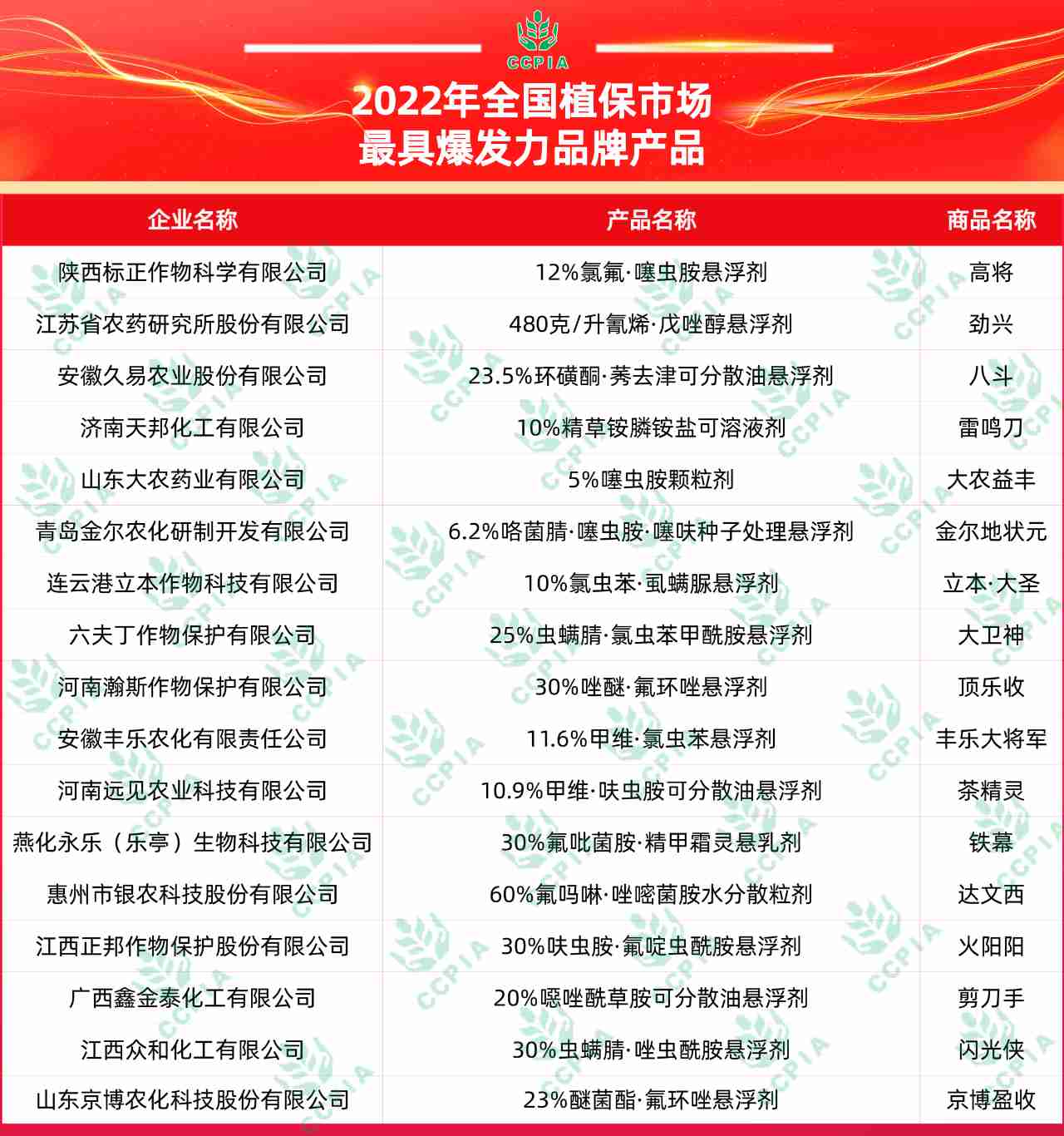 CCPIA

2022年全国植保市场
最具爆发力品牌产品

| 企业名称 | 产品名称 | 商品名称 |
|---|---|---|
| 陕西标正作物科学有限公司 | 12%氯氟·噻虫胺悬浮剂 | 高将 |
| 江苏省农药研究所股份有限公司 | 480克/升氰烯·戊唑醇悬浮剂 | 劲兴 |
| 安徽久易农业股份有限公司 | 23.5%环磺酮·莠去津可分散油悬浮剂 | 八斗 |
| 济南天邦化工有限公司 | 10%精草铵膦铵盐可溶液剂 | 雷鸣刀 |
| 山东大农药业有限公司 | 5%噻虫胺颗粒剂 | 大农益丰 |
| 青岛金尔农化研制开发有限公司 | 6.2%咯菌腈·噻虫胺·噻呋种子处理悬浮剂 | 金尔地状元 |
| 连云港立本作物科技有限公司 | 10%氯虫苯·虱螨脲悬浮剂 | 立本·大圣 |
| 六夫丁作物保护有限公司 | 25%虫螨腈·氯虫苯甲酰胺悬浮剂 | 大卫神 |
| 河南瀚斯作物保护有限公司 | 30%唑醚·氟环唑悬浮剂 | 顶乐收 |
| 安徽丰乐农化有限责任公司 | 11.6%甲维·氯虫苯悬浮剂 | 丰乐大将军 |
| 河南远见农业科技有限公司 | 10.9%甲维·呋虫胺可分散油悬浮剂 | 茶精灵 |
| 燕化永乐（乐亭）生物科技有限公司 | 30%氟吡菌胺·精甲霜灵悬乳剂 | 铁幕 |
| 惠州市银农科技股份有限公司 | 60%氟吗啉·唑嘧菌胺水分散粒剂 | 达文西 |
| 江西正邦作物保护股份有限公司 | 30%呋虫胺·氟啶虫酰胺悬浮剂 | 火阳阳 |
| 广西鑫金泰化工有限公司 | 20%噁唑酰草胺可分散油悬浮剂 | 剪刀手 |
| 江西众和化工有限公司 | 30%虫螨腈·唑虫酰胺悬浮剂 | 闪光侠 |
| 山东京博农化科技股份有限公司 | 23%醚菌酯·氟环唑悬浮剂 | 京博盈收 |